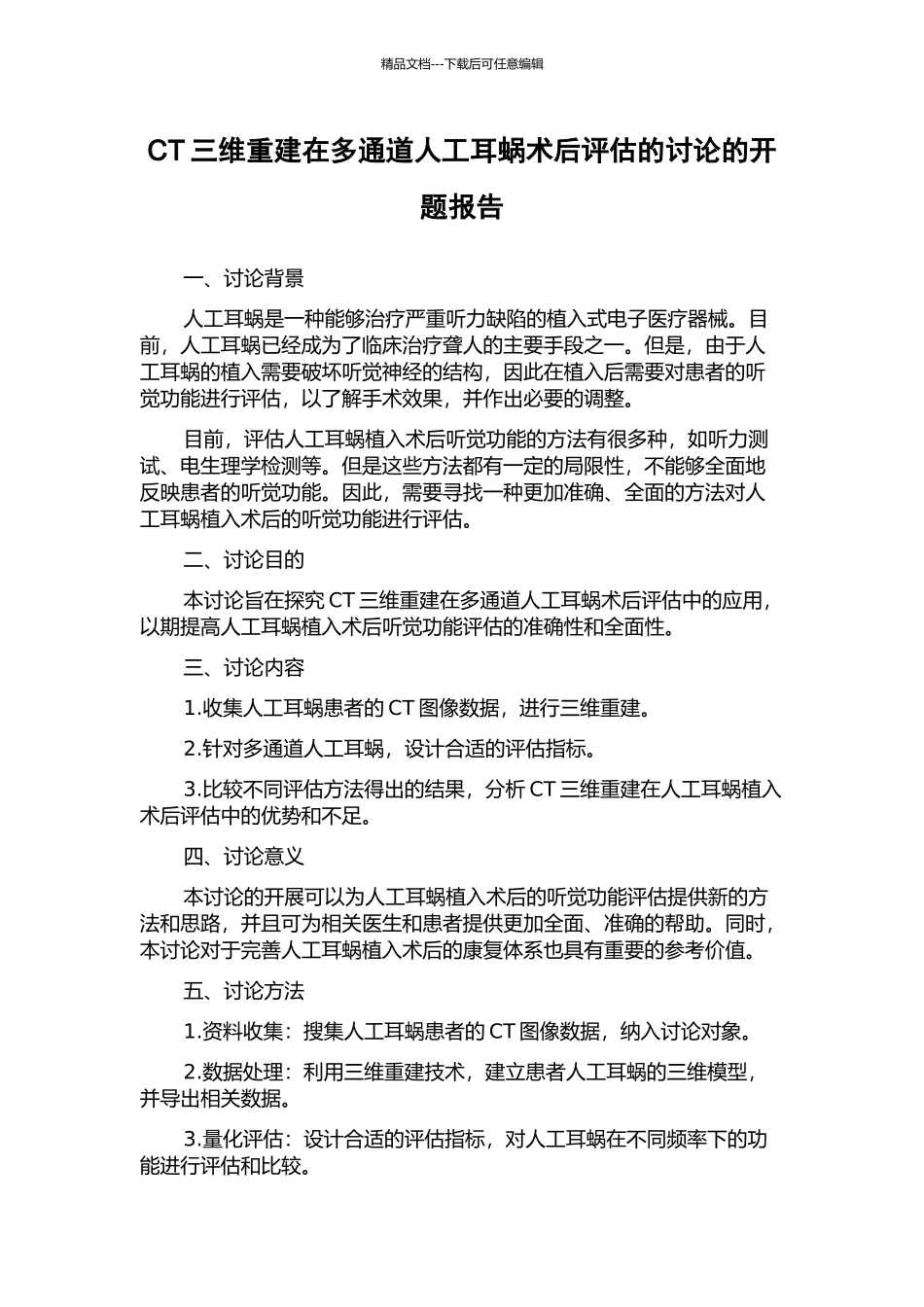 精品文档---下载后可任意编辑

CT 三维重建在多通道人工耳蜗术后评估的讨论的开题报告

一、讨论背景

人工耳蜗是一种能够治疗严重听力缺陷的植入式电子医疗器械。目前，人工耳蜗已经成为了临床治疗聋人的主要手段之一。但是，由于人工耳蜗的植入需要破坏听觉神经的结构，因此在植入后需要对患者的听觉功能进行评估，以了解手术效果，并作出必要的调整。

目前，评估人工耳蜗植入术后听觉功能的方法有很多种，如听力测试、电生理学检测等。但是这些方法都有一定的局限性，不能够全面地反映患者的听觉功能。因此，需要寻找一种更加准确、全面的方法对人工耳蜗植入术后的听觉功能进行评估。

二、讨论目的

本讨论旨在探究 CT 三维重建在多通道人工耳蜗术后评估中的应用，以期提高人工耳蜗植入术后听觉功能评估的准确性和全面性。

三、讨论内容

1.收集人工耳蜗患者的 CT 图像数据，进行三维重建。

2.针对多通道人工耳蜗，设计合适的评估指标。

3.比较不同评估方法得出的结果，分析 CT 三维重建在人工耳蜗植入术后评估中的优势和不足。

四、讨论意义

本讨论的开展可以为人工耳蜗植入术后的听觉功能评估提供新的方法和思路，并且可为相关医生和患者提供更加全面、准确的帮助。同时，本讨论对于完善人工耳蜗植入术后的康复体系也具有重要的参考价值。

五、讨论方法

1.资料收集：搜集人工耳蜗患者的 CT 图像数据，纳入讨论对象。

2.数据处理：利用三维重建技术，建立患者人工耳蜗的三维模型，并导出相关数据。

3.量化评估：设计合适的评估指标，对人工耳蜗在不同频率下的功能进行评估和比较。